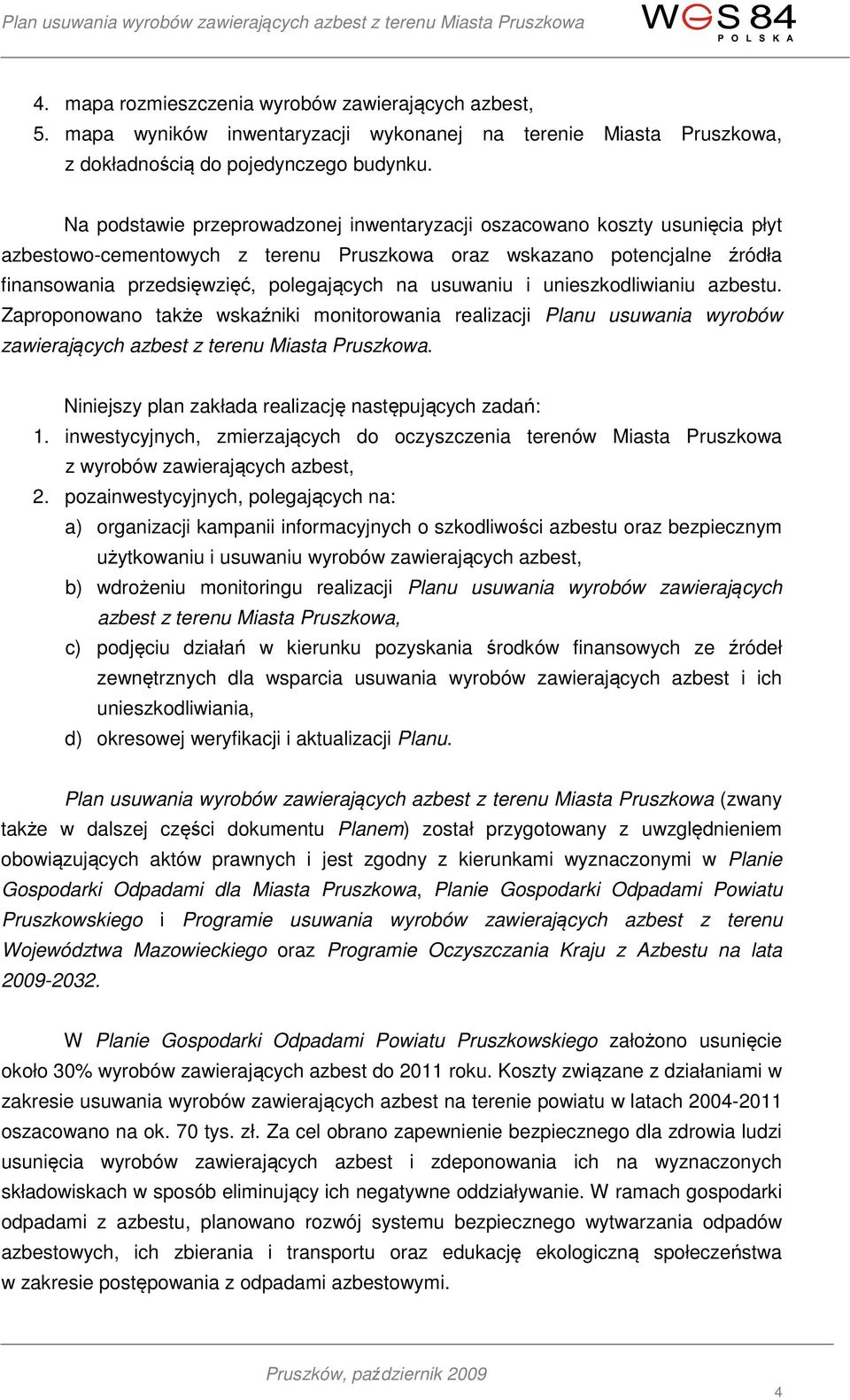 Plan usuwania wyrobów zawierających azbest z terenu Miasta Pruszkowa

WGS 84 POLSKA

4. mapa rozmieszczenia wyrobów zawierających azbest,
5. mapa wyników inwentaryzacji wykonanej na terenie Miasta Pruszkowa, z dokładnością do pojedynczego budynku.

Na podstawie przeprowadzonej inwentaryzacji oszacowano koszty usunięcia płyt azbestowo-cementowych z terenu Pruszkowa oraz wskazano potencjalne źródła finansowania przedsięwzięć, polegających na usuwaniu i unieszkodliwianiu azbestu. Zaproponowano także wskaźniki monitorowania realizacji Planu usuwania wyrobów zawierających azbest z terenu Miasta Pruszkowa.

Niniejszy plan zakłada realizację następujących zadań:
1. inwestycyjnych, zmierzających do oczyszczenia terenów Miasta Pruszkowa z wyrobów zawierających azbest,
2. pozainwestycyjnych, polegających na:
a) organizacji kampanii informacyjnych o szkodliwości azbestu oraz bezpiecznym użytkowaniu i usuwaniu wyrobów zawierających azbest,
b) wdrożeniu monitoringu realizacji Planu usuwania wyrobów zawierających azbest z terenu Miasta Pruszkowa,
c) podjęciu działań w kierunku pozyskania środków finansowych ze źródeł zewnętrznych dla wsparcia usuwania wyrobów zawierających azbest i ich unieszkodliwiania,
d) okresowej weryfikacji i aktualizacji Planu.

Plan usuwania wyrobów zawierających azbest z terenu Miasta Pruszkowa (zwany także w dalszej części dokumentu Planem) został przygotowany z uwzględnieniem obowiązujących aktów prawnych i jest zgodny z kierunkami wyznaczonymi w Planie Gospodarki Odpadami dla Miasta Pruszkowa, Planie Gospodarki Odpadami Powiatu Pruszkowskiego i Programie usuwania wyrobów zawierających azbest z terenu Województwa Mazowieckiego oraz Programie Oczyszczania Kraju z Azbestu na lata 2009-2032.

W Planie Gospodarki Odpadami Powiatu Pruszkowskiego założono usunięcie około 30% wyrobów zawierających azbest do 2011 roku. Koszty związane z działaniami w zakresie usuwania wyrobów zawierających azbest na terenie powiatu w latach 2004-2011 oszacowano na ok. 70 tys. zł. Za cel obrano zapewnienie bezpiecznego dla zdrowia ludzi usunięcia wyrobów zawierających azbest i zdeponowania ich na wyznaczonych składowiskach w sposób eliminujący ich negatywne oddziaływanie. W ramach gospodarki odpadami z azbestu, planowano rozwój systemu bezpiecznego wytwarzania odpadów azbestowych, ich zbierania i transportu oraz edukację ekologiczną społeczeństwa w zakresie postępowania z odpadami azbestowymi.

Pruszków, październik 2009

4